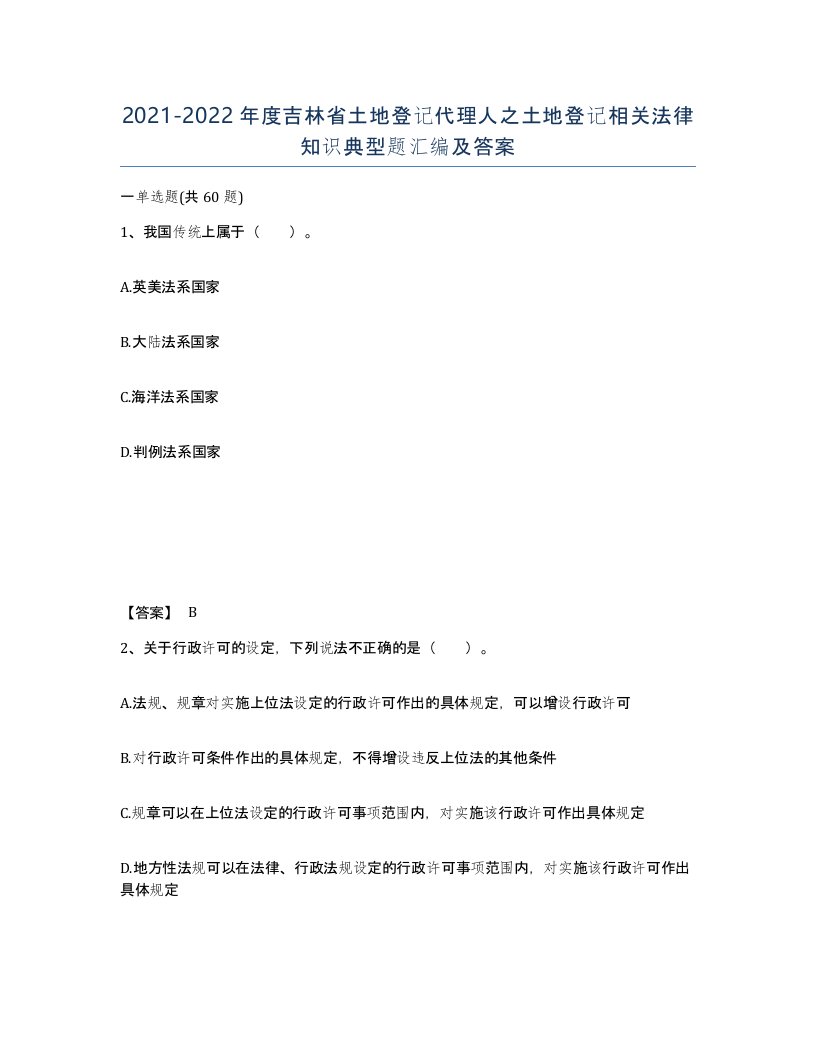 2021-2022年度吉林省土地登记代理人之土地登记相关法律知识典型题汇编及答案

一单选题(共60题)

1、我国传统上属于（　）。

A.英美法系国家

B.大陆法系国家

C.海洋法系国家

D.判例法系国家

【答案】 B

2、关于行政许可的设定，下列说法不正确的是（　）。

A.法规、规章对实施上位法设定的行政许可作出的具体规定，可以增设行政许可

B.对行政许可条件作出的具体规定，不得增设违反上位法的其他条件

C.规章可以在上位法设定的行政许可事项范围内，对实施该行政许可作出具体规定

D.地方性法规可以在法律、行政法规设定的行政许可事项范围内，对实施该行政许可作出具体规定